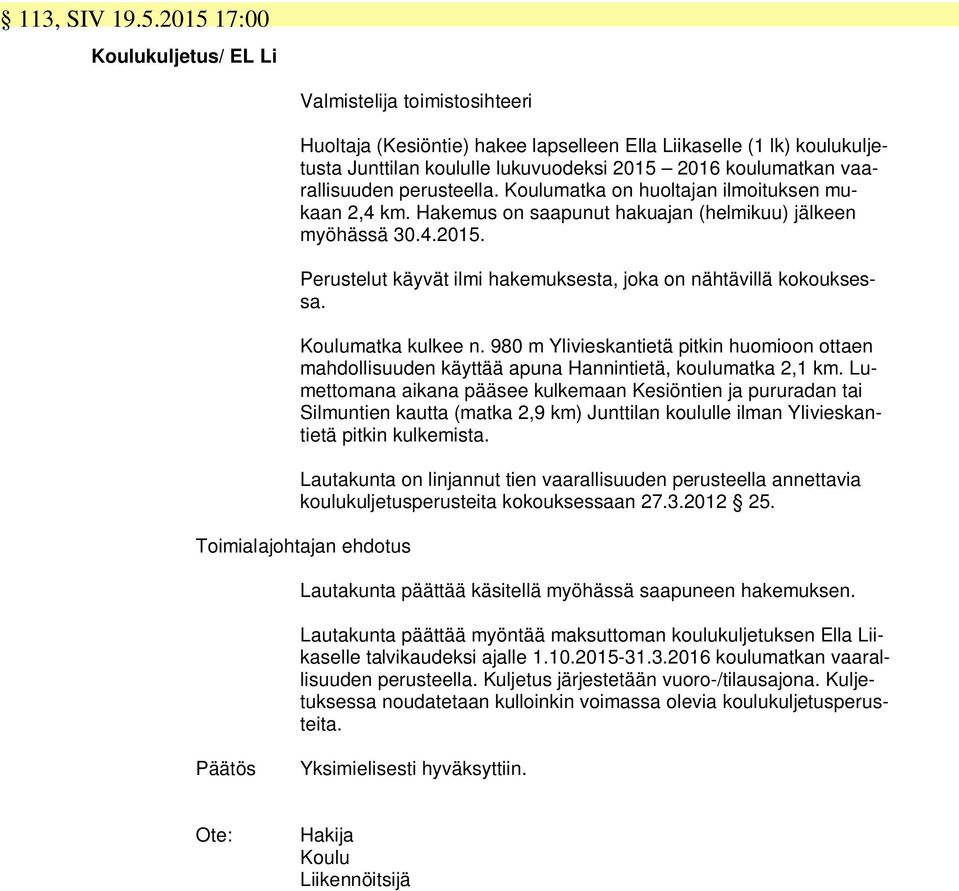 § 113, SIV 19.5.2015 17:00

Koulukuljetus/ EL Li

Valmistelija toimistosihteeri

Huoltaja (Kesiöntie) hakee lapselleen Ella Liikaselle (1 lk) koulukuljetusta Junttilan koululle lukuvuodeksi 2015 – 2016 koulumatkan vaarallisuuden perusteella. Koulumatka on huoltajan ilmoituksen mukaan 2,4 km. Hakemus on saapunut hakuajan (helmikuu) jälkeen myöhässä 30.4.2015.

Perustelut käyvät ilmi hakemuksesta, joka on nähtävillä kokouksessa.

Koulumatka kulkee n. 980 m Ylivieskantietä pitkin huomioon ottaen mahdollisuuden käyttää apuna Hannintietä, koulumatka 2,1 km. Lumettomana aikana pääsee kulkemaan Kesiöntien ja pururadan tai Silmuntien kautta (matka 2,9 km) Junttilan koululle ilman Ylivieskantietä pitkin kulkemista.

Lautakunta on linjannut tien vaarallisuuden perusteella annettavia koulukuljetusperusteita kokouksessaan 27.3.2012 § 25.

Toimialajohtajan ehdotus

Lautakunta päättää käsitellä myöhässä saapuneen hakemuksen.

Lautakunta päättää myöntää maksuttoman koulukuljetuksen Ella Liikaselle talvikaudeksi ajalle 1.10.2015-31.3.2016 koulumatkan vaarallisuuden perusteella. Kuljetus järjestetään vuoro-/tilausajona. Kuljetuksessa noudatetaan kulloinkin voimassa olevia koulukuljetusperusteita.

Päätös Yksimielisesti hyväksyttiin.

Ote: Hakija
Koulu
Liikennöitsijä